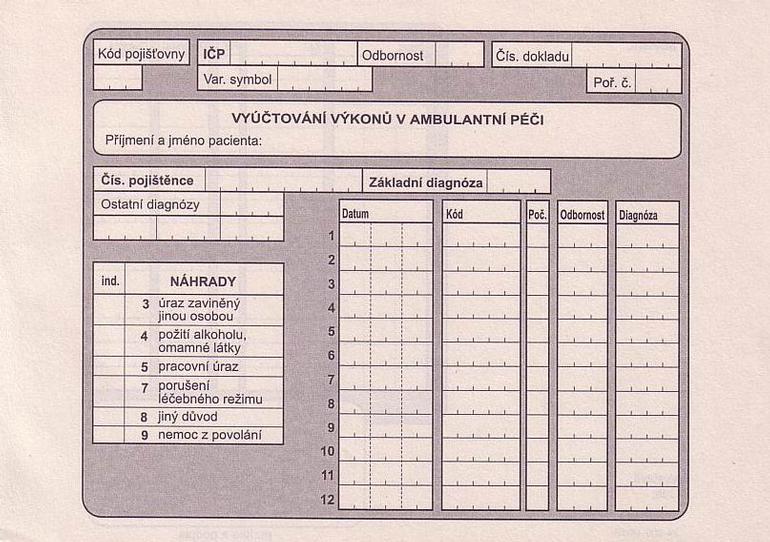 Kód pojišťovny

IČP

Odbornost

Čís. dokladu

Var. symbol

Poř. č.

VYÚČTOVÁNÍ VÝKONŮ V AMBULANTNÍ PÉČI

Příjmení a jméno pacienta:

Čís. pojištěnce

Základní diagnóza

Ostatní diagnózy

| ind. | NÁHRADY |
|---|---|
| | 3 úraz zaviněný jinou osobou |
| | 4 požití alkoholu, omamné látky |
| | 5 pracovní úraz |
| | 7 porušení léčebného režimu |
| | 8 jiný důvod |
| | 9 nemoc z povolání |

| | Datum | Kód | Poč. | Odbornost | Diagnóza |
|---|---|---|---|---|---|
| 1 | | | | | |
| 2 | | | | | |
| 3 | | | | | |
| 4 | | | | | |
| 5 | | | | | |
| 6 | | | | | |
| 7 | | | | | |
| 8 | | | | | |
| 9 | | | | | |
| 10 | | | | | |
| 11 | | | | | |
| 12 | | | | | |